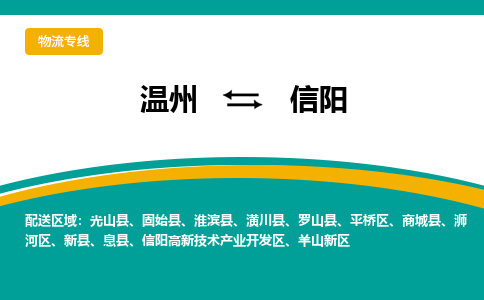 物流专线

温州 ⇆ 信阳

配送区域：光山县、固始县、淮滨县、潢川县、罗山县、平桥区、商城县、浉河区、新县、息县、信阳高新技术产业开发区、羊山新区